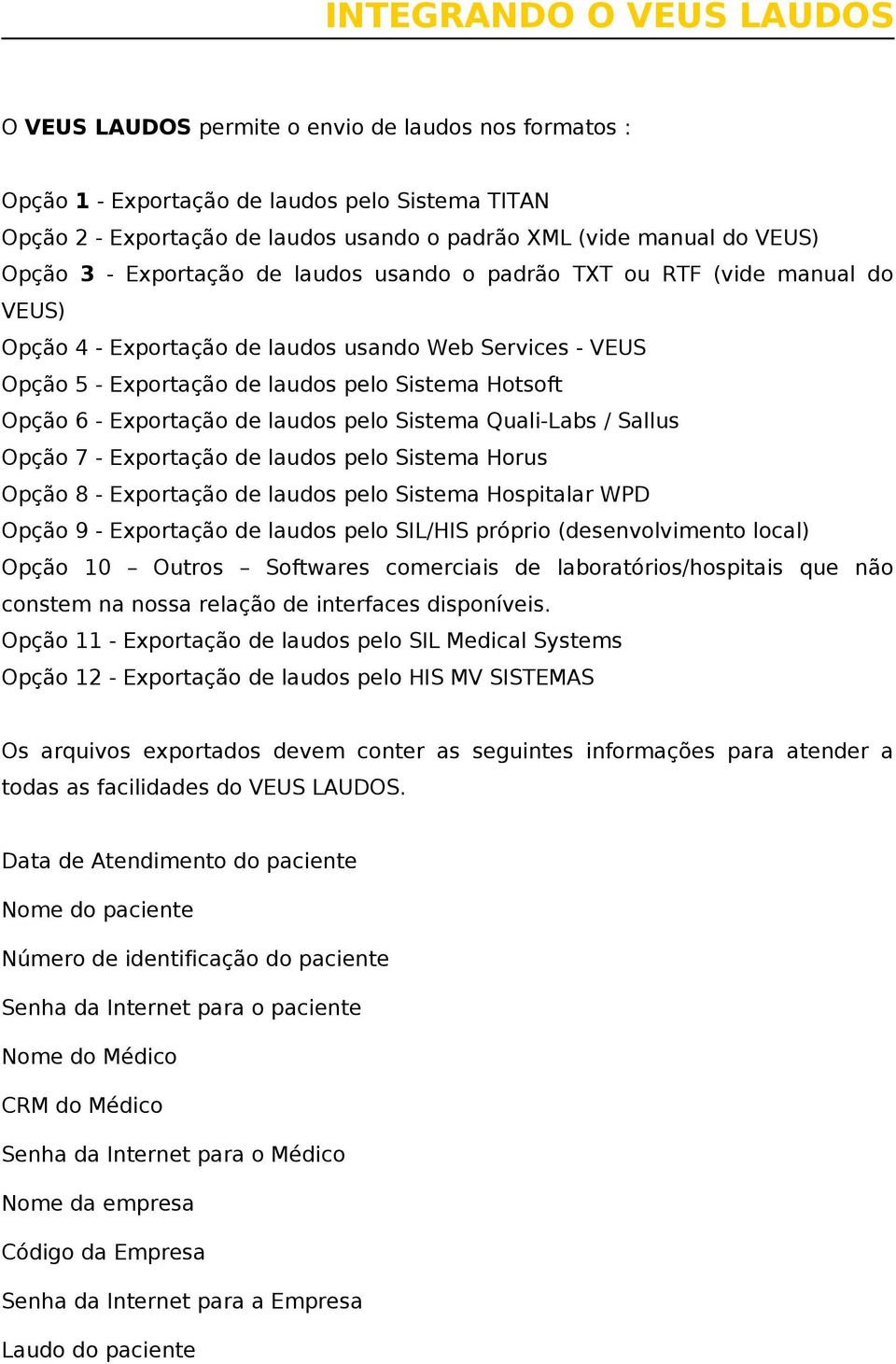 INTEGRANDO O VEUS LAUDOS

O VEUS LAUDOS permite o envio de laudos nos formatos :

Opção 1 - Exportação de laudos pelo Sistema TITAN
Opção 2 - Exportação de laudos usando o padrão XML (vide manual do VEUS)
Opção 3 - Exportação de laudos usando o padrão TXT ou RTF (vide manual do VEUS)
Opção 4 - Exportação de laudos usando Web Services - VEUS
Opção 5 - Exportação de laudos pelo Sistema Hotsoft
Opção 6 - Exportação de laudos pelo Sistema Quali-Labs / Sallus
Opção 7 - Exportação de laudos pelo Sistema Horus
Opção 8 - Exportação de laudos pelo Sistema Hospitalar WPD
Opção 9 - Exportação de laudos pelo SIL/HIS próprio (desenvolvimento local)
Opção 10 – Outros – Softwares comerciais de laboratórios/hospitais que não constem na nossa relação de interfaces disponíveis.
Opção 11 - Exportação de laudos pelo SIL Medical Systems
Opção 12 - Exportação de laudos pelo HIS MV SISTEMAS

Os arquivos exportados devem conter as seguintes informações para atender a todas as facilidades do VEUS LAUDOS.

Data de Atendimento do paciente

Nome do paciente

Número de identificação do paciente

Senha da Internet para o paciente

Nome do Médico

CRM do Médico

Senha da Internet para o Médico

Nome da empresa

Código da Empresa

Senha da Internet para a Empresa

Laudo do paciente